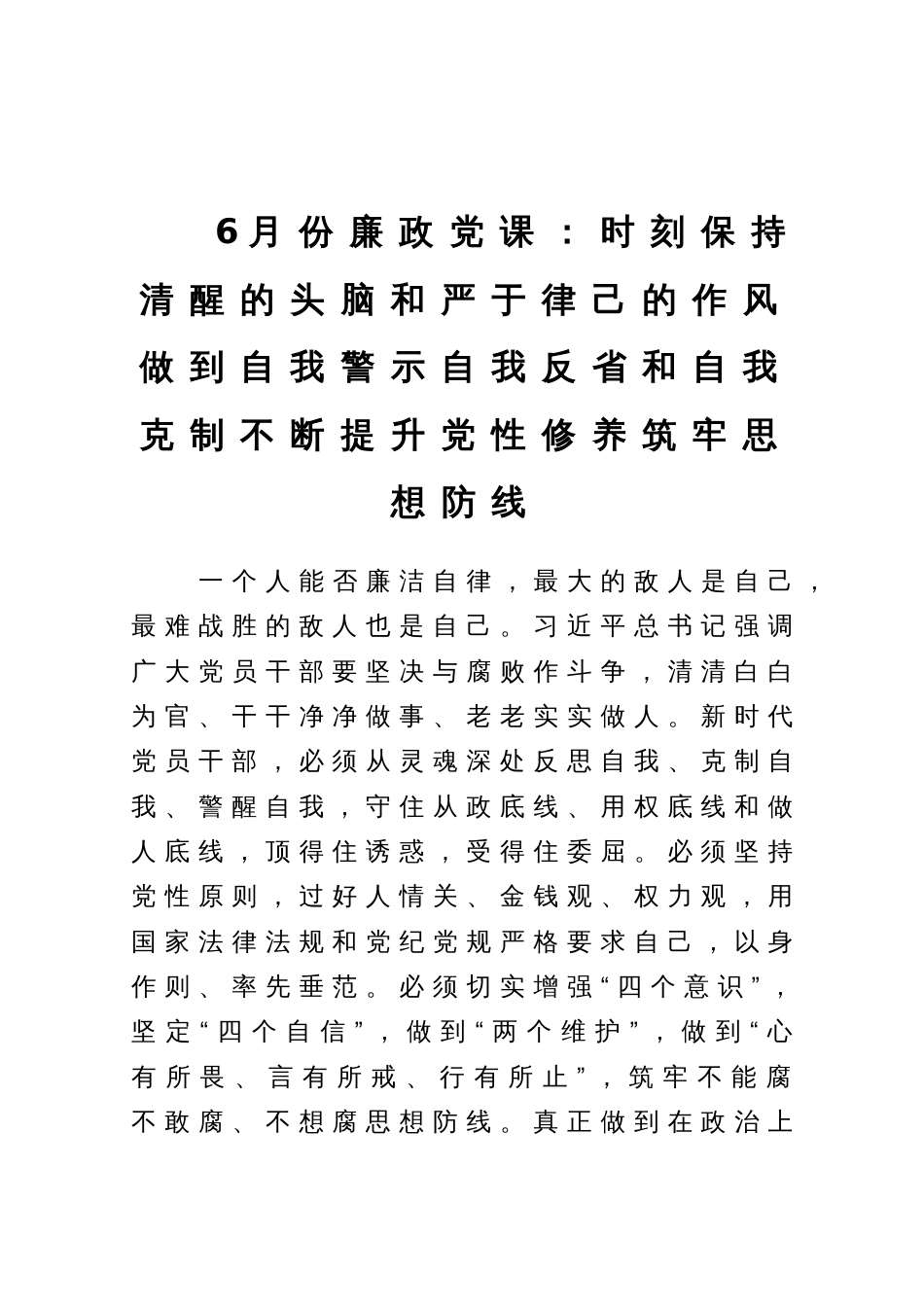 6月份廉政党课：时刻保持清醒的头脑和严于律己的作风做到自我警示自我反省和自我克制不断提升党性修养筑牢思想防线

一个人能否廉洁自律，最大的敌人是自己，最难战胜的敌人也是自己。习近平总书记强调广大党员干部要坚决与腐败作斗争，清清白白为官、干干净净做事、老老实实做人。新时代党员干部，必须从灵魂深处反思自我、克制自我、警醒自我，守住从政底线、用权底线和做人底线，顶得住诱惑，受得住委屈。必须坚持党性原则，过好人情关、金钱观、权力观，用国家法律法规和党纪党规严格要求自己，以身作则、率先垂范。必须切实增强“四个意识”，坚定“四个自信”，做到“两个维护”，做到“心有所畏、言有所戒、行有所止”，筑牢不能腐不敢腐、不想腐思想防线。真正做到在政治上